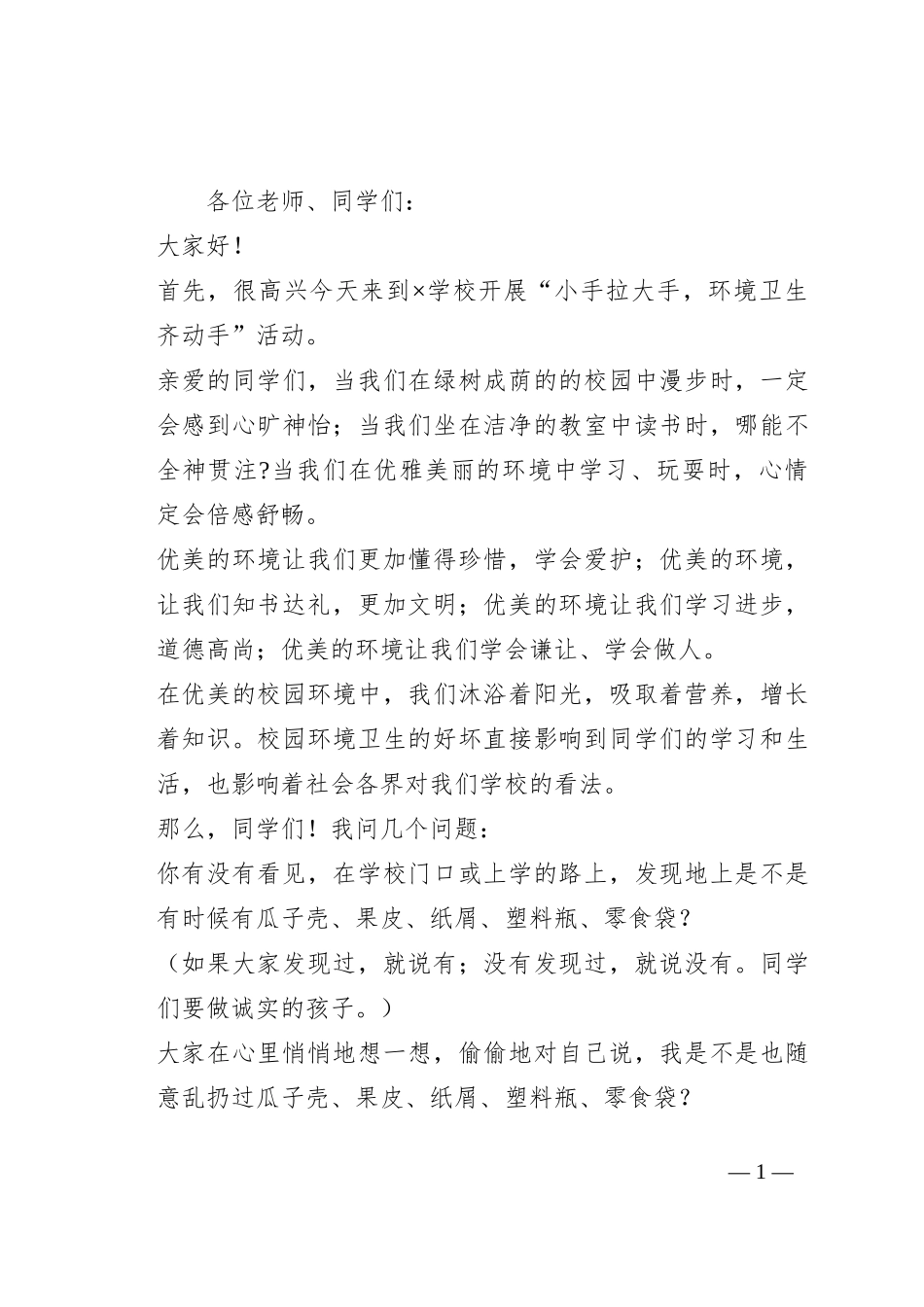 各位老师、同学们：

大家好！

首先，很高兴今天来到×学校开展“小手拉大手，环境卫生齐动手”活动。

亲爱的同学们，当我们在绿树成荫的的校园中漫步时，一定会感到心旷神怡；当我们坐在洁净的教室中读书时，哪能不全神贯注?当我们在优雅美丽的环境中学习、玩耍时，心情定会倍感舒畅。

优美的环境让我们更加懂得珍惜，学会爱护；优美的环境，让我们知书达礼，更加文明；优美的环境让我们学习进步，道德高尚；优美的环境让我们学会谦让、学会做人。

在优美的校园环境中，我们沐浴着阳光，吸取着营养，增长着知识。校园环境卫生的好坏直接影响到同学们的学习和生活，也影响着社会各界对我们学校的看法。

那么，同学们！我问几个问题：

你有没有看见，在学校门口或上学的路上，发现地上是不是有时候有瓜子壳、果皮、纸屑、塑料瓶、零食袋？

（如果大家发现过，就说有；没有发现过，就说没有。同学们要做诚实的孩子。）

大家在心里悄悄地想一想，偷偷地对自己说，我是不是也随意乱扔过瓜子壳、果皮、纸屑、塑料瓶、零食袋？

— 1 —